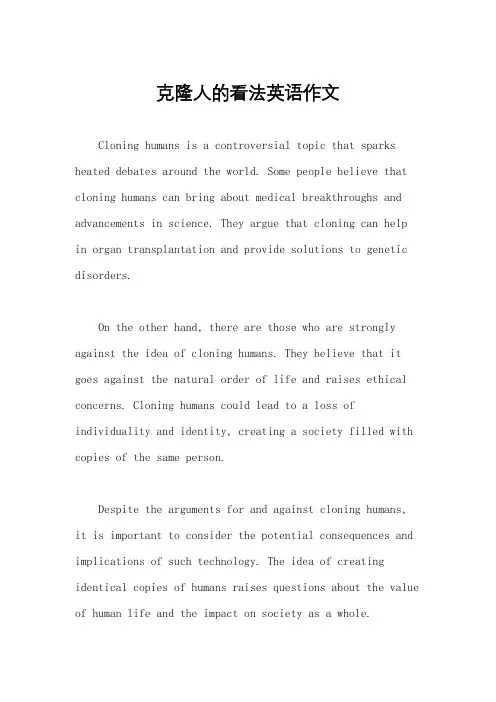 克隆人的看法英语作文

Cloning humans is a controversial topic that sparks heated debates around the world. Some people believe that cloning humans can bring about medical breakthroughs and advancements in science. They argue that cloning can help in organ transplantation and provide solutions to genetic disorders.

On the other hand, there are those who are strongly against the idea of cloning humans. They believe that it goes against the natural order of life and raises ethical concerns. Cloning humans could lead to a loss of individuality and identity, creating a society filled with copies of the same person.

Despite the arguments for and against cloning humans, it is important to consider the potential consequences and implications of such technology. The idea of creating identical copies of humans raises questions about the value of human life and the impact on society as a whole.